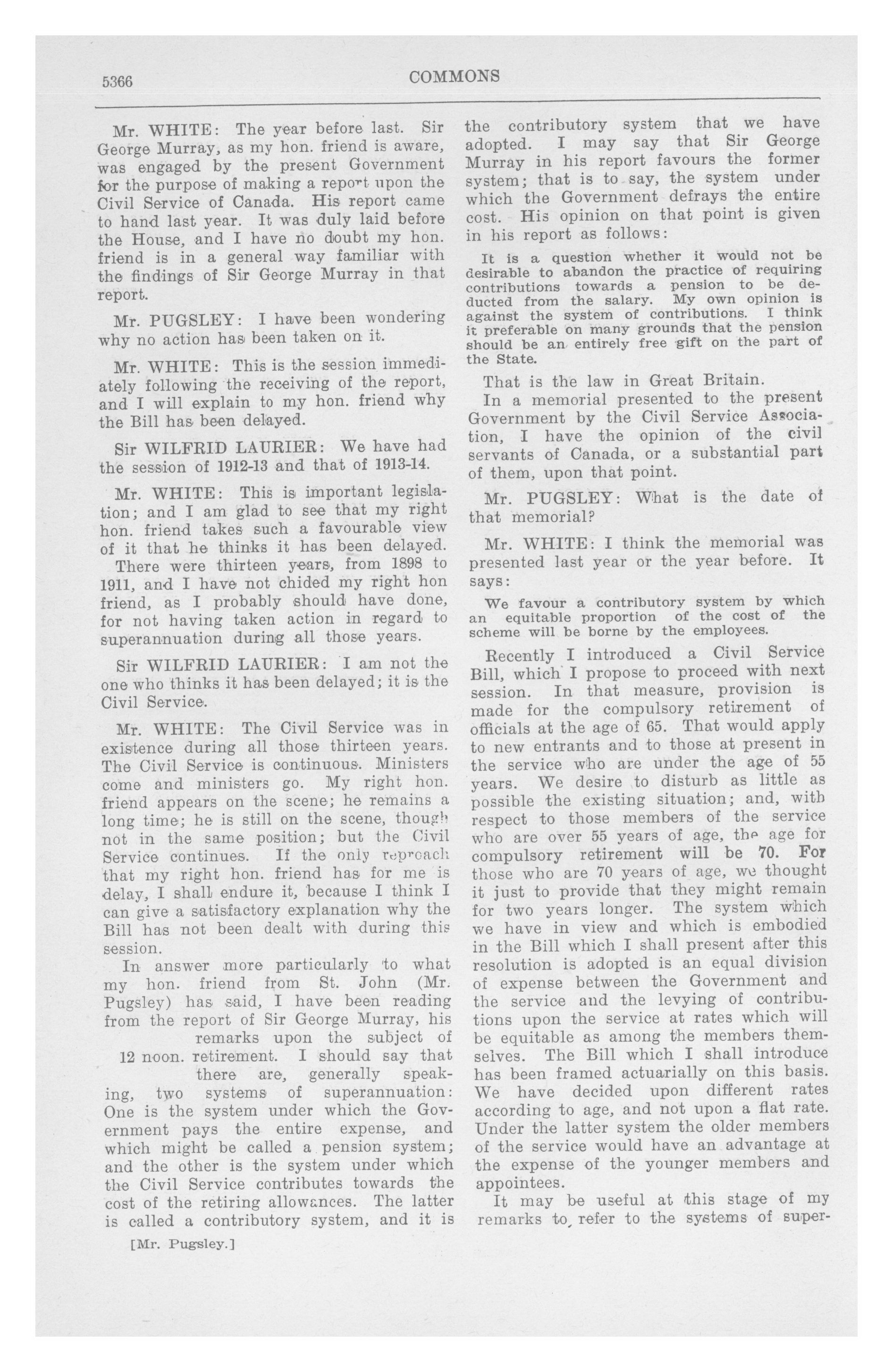 5366 COMMONS

Mr. WHITE: The year before last. Sir George Murray, as my hon. friend is aware, was engaged by the present Government for the purpose of making a report upon the Civil Service of Canada. His report came to hand last year. It was duly laid before the House, and I have no doubt my hon. friend is in a general way familiar with the findings of Sir George Murray in that report.

Mr. PUGSLEY: I have been wondering why no action has been taken on it.

Mr. WHITE: This is the session immediately following the receiving of the report, and I will explain to my hon. friend why the Bill has been delayed.

Sir WILFRID LAURIER: We have had the session of 1912-13 and that of 1913-14.

Mr. WHITE: This is important legislation; and I am glad to see that my right hon. friend takes such a favourable view of it that he thinks it has been delayed.

There were thirteen years, from 1898 to 1911, and I have not chided my right hon friend, as I probably should have done, for not having taken action in regard to superannuation during all those years.

Sir WILFRID LAURIER: I am not the one who thinks it has been delayed; it is the Civil Service.

Mr. WHITE: The Civil Service was in existence during all those thirteen years. The Civil Service is continuous. Ministers come and ministers go. My right hon. friend appears on the scene; he remains a long time; he is still on the scene, though not in the same position; but the Civil Service continues. If the only reproach that my right hon. friend has for me is delay, I shall endure it, because I think I can give a satisfactory explanation why the Bill has not been dealt with during this session.

In answer more particularly to what my hon. friend from St. John (Mr. Pugsley) has said, I have been reading from the report of Sir George Murray, his remarks upon the subject of retirement. I should say that there are, generally speaking, two systems of superannuation: One is the system under which the Government pays the entire expense, and which might be called a pension system; and the other is the system under which the Civil Service contributes towards the cost of the retiring allowances. The latter is called a contributory system, and it is

12 noon.

[Mr. Pugsley.]

the contributory system that we have adopted. I may say that Sir George Murray in his report favours the former system; that is to say, the system under which the Government defrays the entire cost. His opinion on that point is given in his report as follows:

It is a question whether it would not be desirable to abandon the practice of requiring contributions towards a pension to be deducted from the salary. My own opinion is against the system of contributions. I think it preferable on many grounds that the pension should be an entirely free gift on the part of the State.

That is the law in Great Britain.

In a memorial presented to the present Government by the Civil Service Association, I have the opinion of the civil servants of Canada, or a substantial part of them, upon that point.

Mr. PUGSLEY: What is the date of that memorial?

Mr. WHITE: I think the memorial was presented last year or the year before. It says:

We favour a contributory system by which an equitable proportion of the cost of the scheme will be borne by the employees.

Recently I introduced a Civil Service Bill, which I propose to proceed with next session. In that measure, provision is made for the compulsory retirement of officials at the age of 65. That would apply to new entrants and to those at present in the service who are under the age of 55 years. We desire to disturb as little as possible the existing situation; and, with respect to those members of the service who are over 55 years of age, the age for compulsory retirement will be 70. For those who are 70 years of age, we thought it just to provide that they might remain for two years longer. The system which we have in view and which is embodied in the Bill which I shall present after this resolution is adopted is an equal division of expense between the Government and the service and the levying of contributions upon the service at rates which will be equitable as among the members themselves. The Bill which I shall introduce has been framed actuarially on this basis. We have decided upon different rates according to age, and not upon a flat rate. Under the latter system the older members of the service would have an advantage at the expense of the younger members and appointees.

It may be useful at this stage of my remarks to refer to the systems of super-